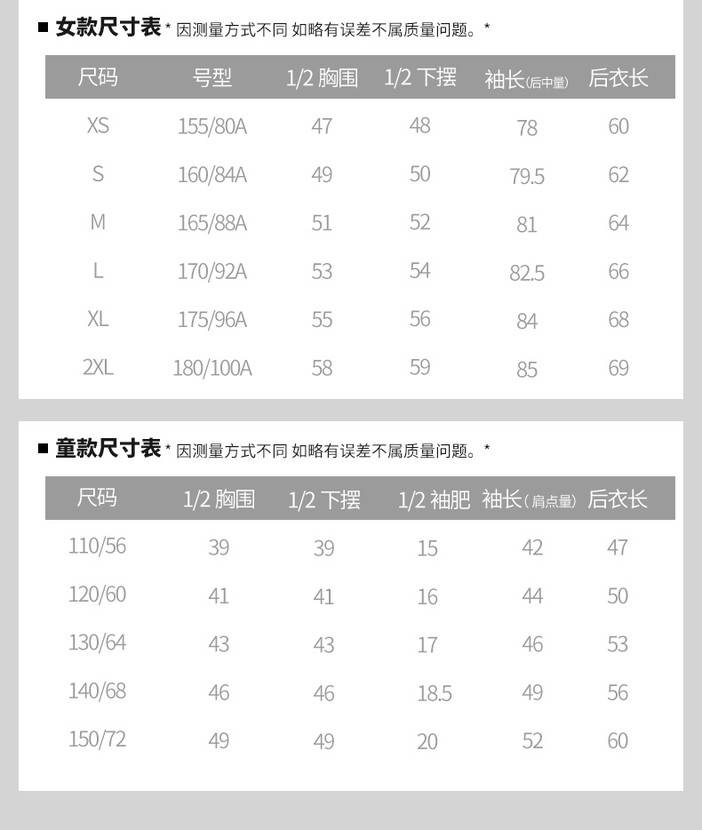 ■ 女款尺寸表 * 因测量方式不同 如略有误差不属质量问题。*

| 尺码 | 号型 | 1/2 胸围 | 1/2 下摆 | 袖长(后中量) | 后衣长 |
|---|---|---|---|---|---|
| XS | 155/80A | 47 | 48 | 78 | 60 |
| S | 160/84A | 49 | 50 | 79.5 | 62 |
| M | 165/88A | 51 | 52 | 81 | 64 |
| L | 170/92A | 53 | 54 | 82.5 | 66 |
| XL | 175/96A | 55 | 56 | 84 | 68 |
| 2XL | 180/100A | 58 | 59 | 85 | 69 |

■ 童款尺寸表 * 因测量方式不同 如略有误差不属质量问题。*

| 尺码 | 1/2 胸围 | 1/2 下摆 | 1/2 袖肥 | 袖长(肩点量) | 后衣长 |
|---|---|---|---|---|---|
| 110/56 | 39 | 39 | 15 | 42 | 47 |
| 120/60 | 41 | 41 | 16 | 44 | 50 |
| 130/64 | 43 | 43 | 17 | 46 | 53 |
| 140/68 | 46 | 46 | 18.5 | 49 | 56 |
| 150/72 | 49 | 49 | 20 | 52 | 60 |